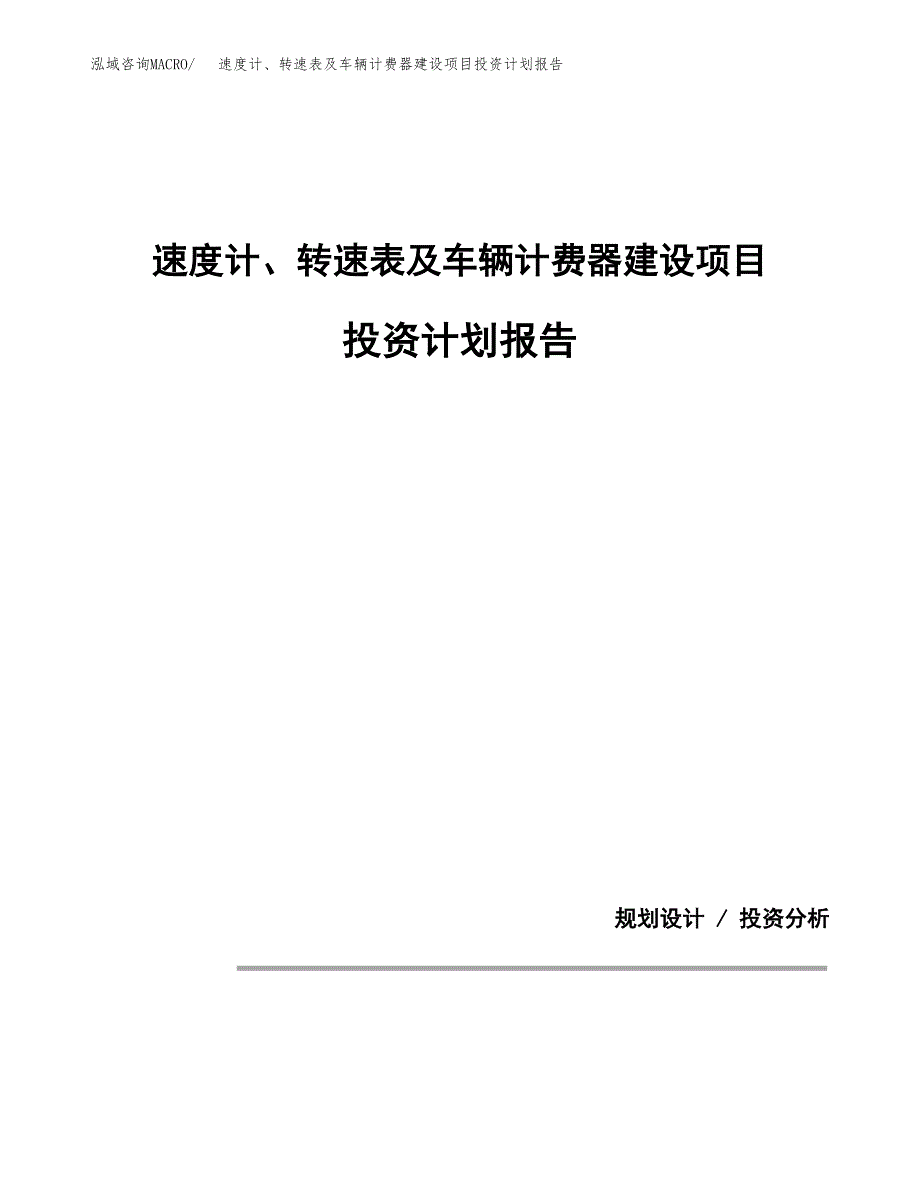 泓域咨询MACRO/ 速度计、转速表及车辆计费器建设项目投资计划报告

速度计、转速表及车辆计费器建设项目

投资计划报告

规划设计 / 投资分析